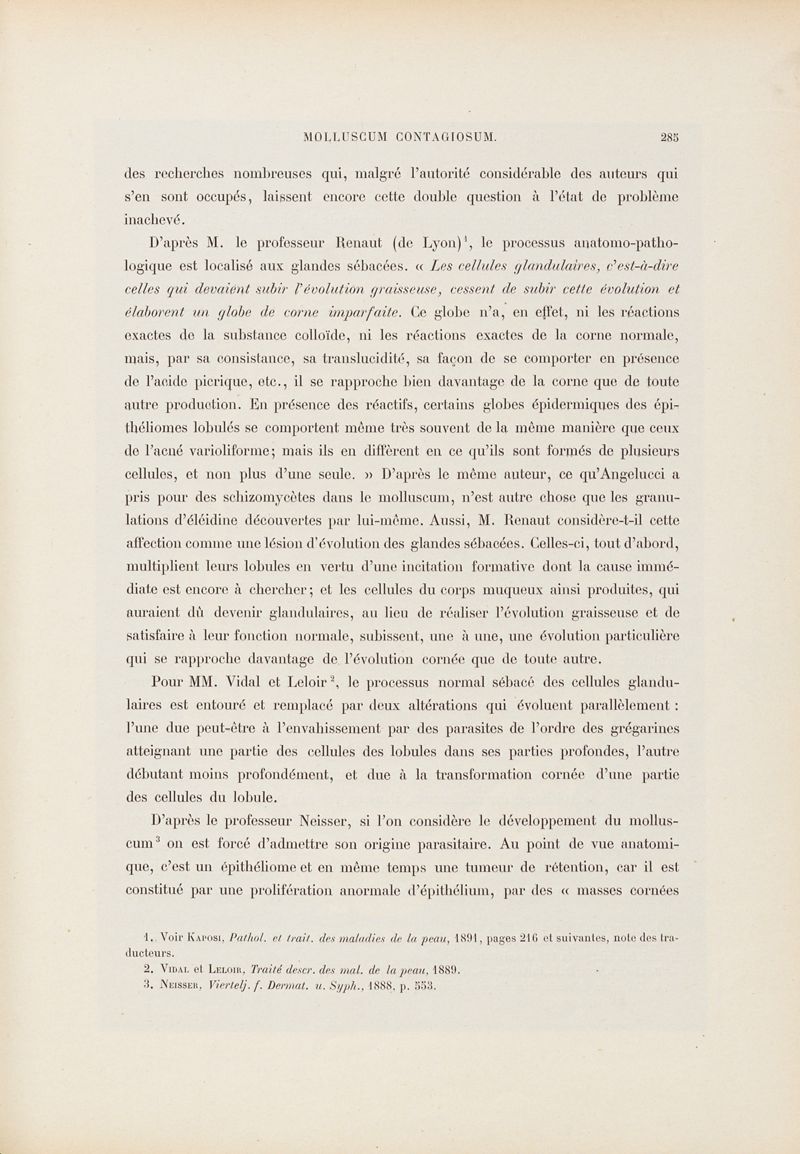 MOLLUSCUM CONTAGIOSUM. 285

des recherches nombreuses qui, malgré l'autorité considérable des auteurs qui s'en sont occupés, laissent encore cette double question à l'état de problème inachevé.

D'après M. le professeur Renaut (de Lyon)$^1$, le processus anatomo-pathologique est localisé aux glandes sébacées. « Les cellules glandulaires, c'est-à-dire celles qui devaient subir l'évolution graisseuse, cessent de subir cette évolution et élaborent un globe de corne imparfaite. Ce globe n'a, en effet, ni les réactions exactes de la substance colloïde, ni les réactions exactes de la corne normale, mais, par sa consistance, sa translucidité, sa façon de se comporter en présence de l'acide picrique, etc., il se rapproche bien davantage de la corne que de toute autre production. En présence des réactifs, certains globes épidermiques des épithéliomes lobulés se comportent même très souvent de la même manière que ceux de l'acné varioliforme; mais ils en diffèrent en ce qu'ils sont formés de plusieurs cellules, et non plus d'une seule. » D'après le même auteur, ce qu'Angelucci a pris pour des schizomycètes dans le molluscum, n'est autre chose que les granulations d'éléidine découvertes par lui-même. Aussi, M. Renaut considère-t-il cette affection comme une lésion d'évolution des glandes sébacées. Celles-ci, tout d'abord, multiplient leurs lobules en vertu d'une incitation formative dont la cause immédiate est encore à chercher; et les cellules du corps muqueux ainsi produites, qui auraient dû devenir glandulaires, au lieu de réaliser l'évolution graisseuse et de satisfaire à leur fonction normale, subissent, une à une, une évolution particulière qui se rapproche davantage de l'évolution cornée que de toute autre.

Pour MM. Vidal et Leloir$^2$, le processus normal sébacé des cellules glandulaires est entouré et remplacé par deux altérations qui évoluent parallèlement : l'une due peut-être à l'envahissement par des parasites de l'ordre des grégarines atteignant une partie des cellules des lobules dans ses parties profondes, l'autre débutant moins profondément, et due à la transformation cornée d'une partie des cellules du lobule.

D'après le professeur Neisser, si l'on considère le développement du molluscum$^3$ on est forcé d'admettre son origine parasitaire. Au point de vue anatomique, c'est un épithéliome et en même temps une tumeur de rétention, car il est constitué par une prolifération anormale d'épithélium, par des « masses cornées

1. Voir Kaposi, Pathol. et trait. des maladies de la peau, 1891, pages 216 et suivantes, note des traducteurs.
2. Vidal et Leloir, Traité descr. des mal. de la peau, 1889.
3. Neisser, Viertelj. f. Dermat. u. Syph., 1888, p. 553.